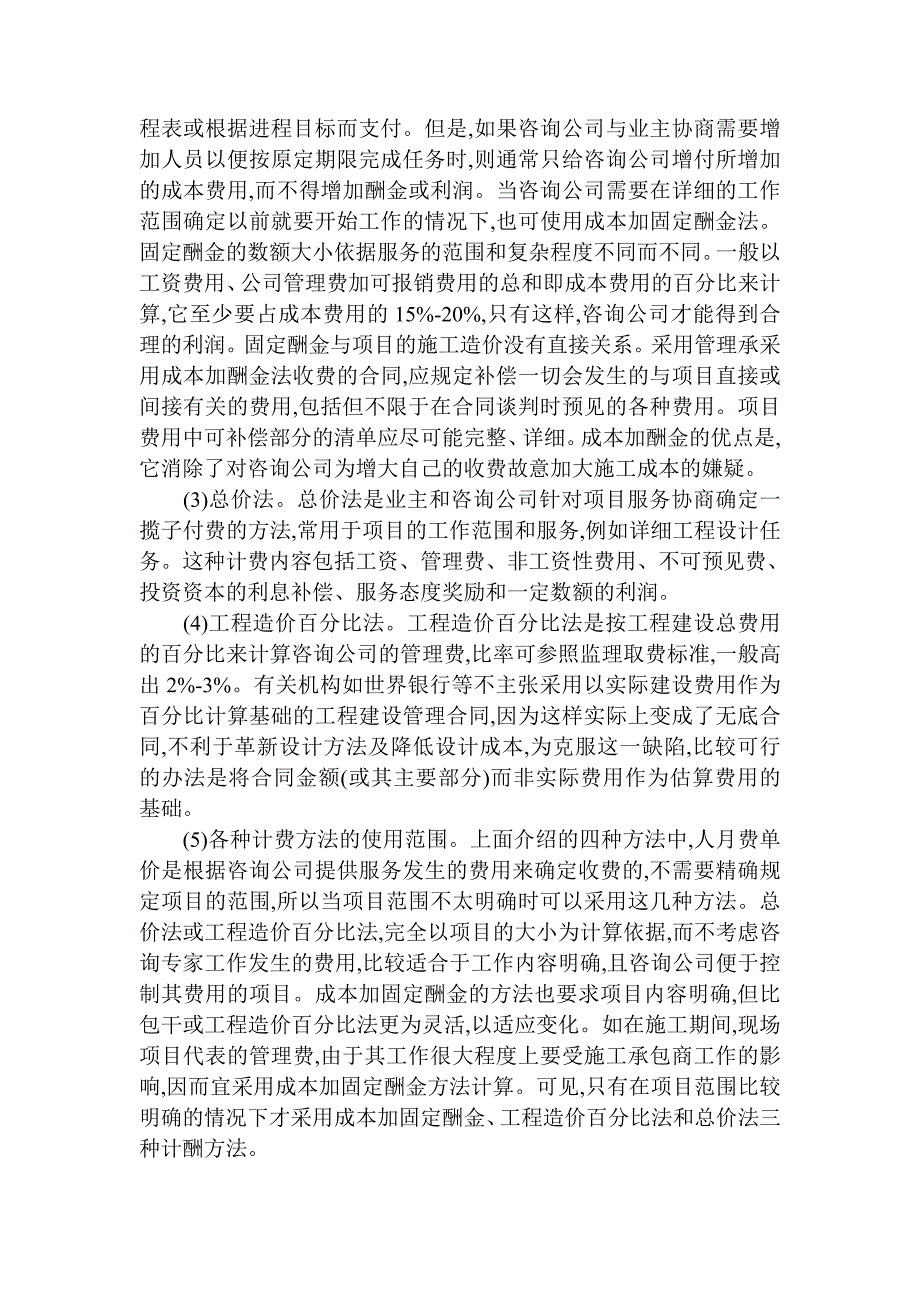 程表或根据进程目标而支付。但是,如果咨询公司与业主协商需要增加人员以便按原定期限完成任务时,则通常只给咨询公司增付所增加的成本费用,而不得增加酬金或利润。当咨询公司需要在详细的工作范围确定以前就要开始工作的情况下,也可使用成本加固定酬金法。固定酬金的数额大小依据服务的范围和复杂程度不同而不同。一般以工资费用、公司管理费加可报销费用的总和即成本费用的百分比来计算,它至少要占成本费用的 15%-20%,只有这样,咨询公司才能得到合理的利润。固定酬金与项目的施工造价没有直接关系。采用管理承采用成本加酬金法收费的合同,应规定补偿一切会发生的与项目直接或间接有关的费用,包括但不限于在合同谈判时预见的各种费用。项目费用中可补偿部分的清单应尽可能完整、详细。成本加酬金的优点是,它消除了对咨询公司为增大自己的收费故意加大施工成本的嫌疑。

(3)总价法。总价法是业主和咨询公司针对项目服务协商确定一揽子付费的方法,常用于项目的工作范围和服务,例如详细工程设计任务。这种计费内容包括工资、管理费、非工资性费用、不可预见费、投资资本的利息补偿、服务态度奖励和一定数额的利润。

(4)工程造价百分比法。工程造价百分比法是按工程建设总费用的百分比来计算咨询公司的管理费,比率可参照监理取费标准,一般高出 2%-3%。有关机构如世界银行等不主张采用以实际建设费用作为百分比计算基础的工程建设管理合同,因为这样实际上变成了无底合同,不利于革新设计方法及降低设计成本,为克服这一缺陷,比较可行的办法是将合同金额(或其主要部分)而非实际费用作为估算费用的基础。

(5)各种计费方法的使用范围。上面介绍的四种方法中,人月费单价是根据咨询公司提供服务发生的费用来确定收费的,不需要精确规定项目的范围,所以当项目范围不太明确时可以采用这几种方法。总价法或工程造价百分比法,完全以项目的大小为计算依据,而不考虑咨询专家工作发生的费用,比较适合于工作内容明确,且咨询公司便于控制其费用的项目。成本加固定酬金的方法也要求项目内容明确,但比包干或工程造价百分比法更为灵活,以适应变化。如在施工期间,现场项目代表的管理费,由于其工作很大程度上要受施工承包商工作的影响,因而宜采用成本加固定酬金方法计算。可见,只有在项目范围比较明确的情况下才采用成本加固定酬金、工程造价百分比法和总价法三种计酬方法。